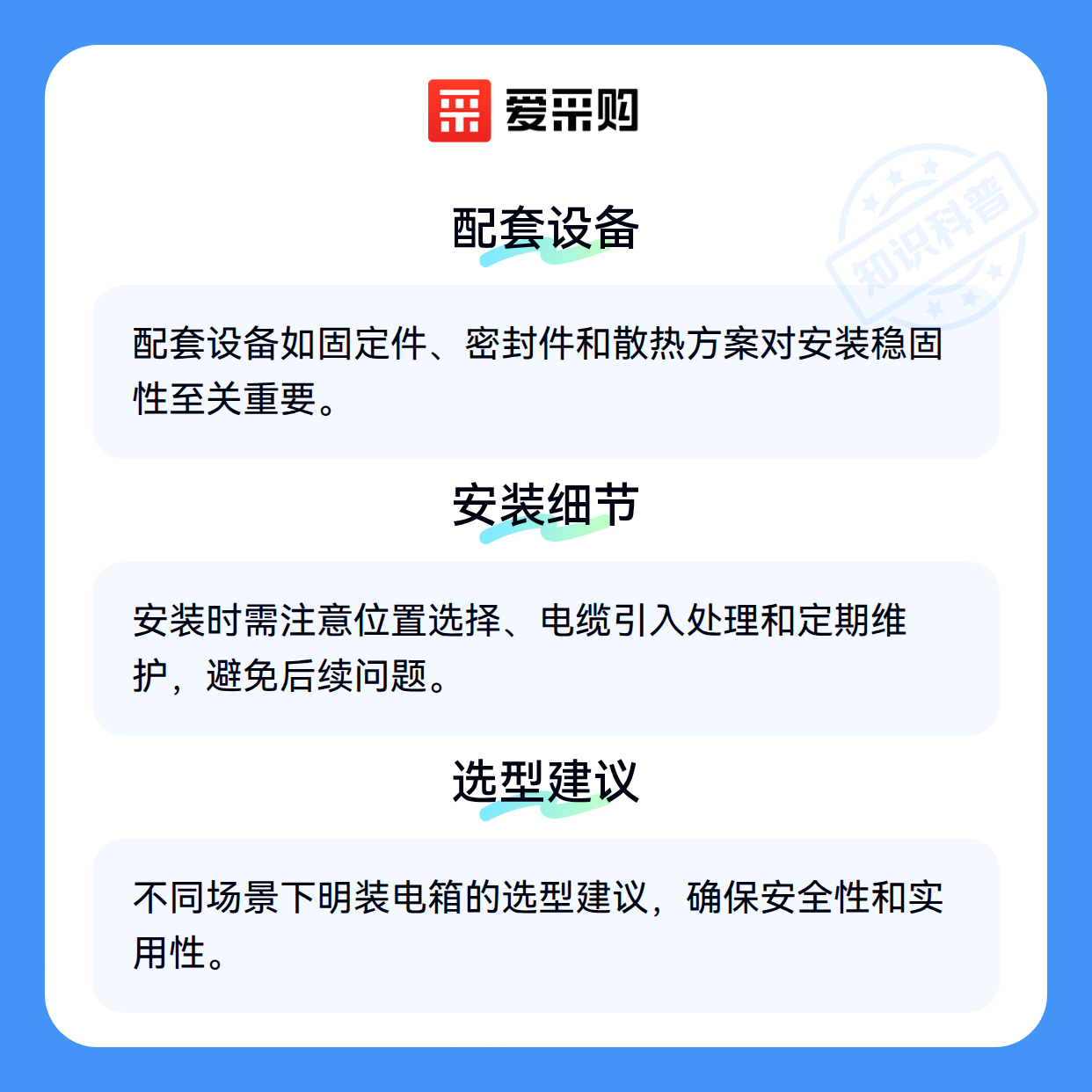 爱采购

配套设备

配套设备如固定件、密封件和散热方案对安装稳固性至关重要。

安装细节

安装时需注意位置选择、电缆引入处理和定期维护，避免后续问题。

选型建议

不同场景下明装电箱的选型建议，确保安全性和实用性。

知识科普